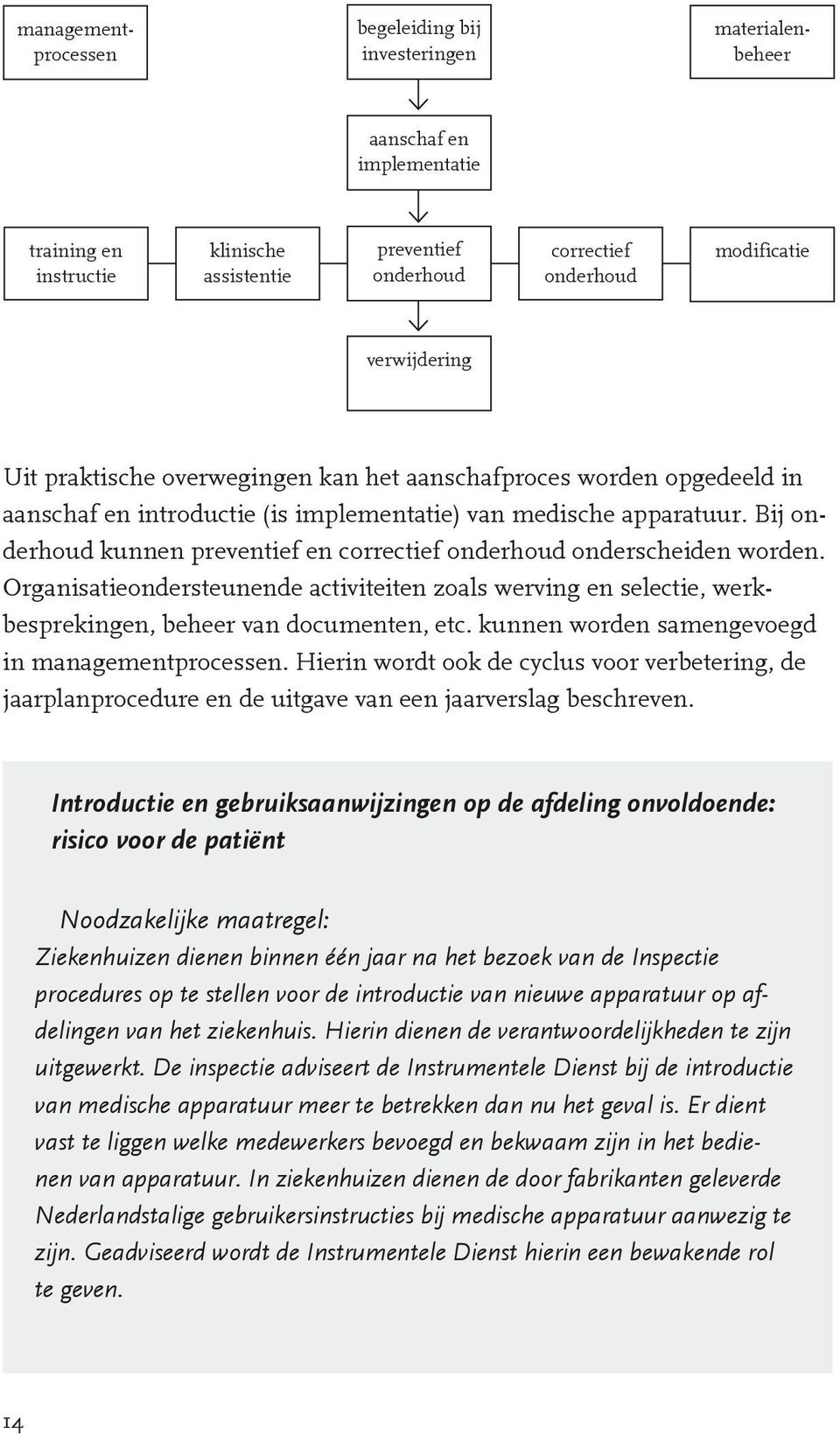 managementprocessen

begeleiding bij investeringen

materialenbeheer

aanschaf en implementatie

training en instructie

klinische assistentie

preventief onderhoud

correctief onderhoud

modificatie

verwijdering

Uit praktische overwegingen kan het aanschafproces worden opgedeeld in aanschaf en introductie (is implementatie) van medische apparatuur. Bij onderhoud kunnen preventief en correctief onderhoud onderscheiden worden. Organisatieondersteunende activiteiten zoals werving en selectie, werkbesprekingen, beheer van documenten, etc. kunnen worden samengevoegd in managementprocessen. Hierin wordt ook de cyclus voor verbetering, de jaarplanprocedure en de uitgave van een jaarverslag beschreven.

Introductie en gebruiksaanwijzingen op de afdeling onvoldoende: risico voor de patiënt

Noodzakelijke maatregel:
Ziekenhuizen dienen binnen één jaar na het bezoek van de Inspectie procedures op te stellen voor de introductie van nieuwe apparatuur op afdelingen van het ziekenhuis. Hierin dienen de verantwoordelijkheden te zijn uitgewerkt. De inspectie adviseert de Instrumentele Dienst bij de introductie van medische apparatuur meer te betrekken dan nu het geval is. Er dient vast te liggen welke medewerkers bevoegd en bekwaam zijn in het bedienen van apparatuur. In ziekenhuizen dienen de door fabrikanten geleverde Nederlandstalige gebruikersinstructies bij medische apparatuur aanwezig te zijn. Geadviseerd wordt de Instrumentele Dienst hierin een bewakende rol te geven.

14